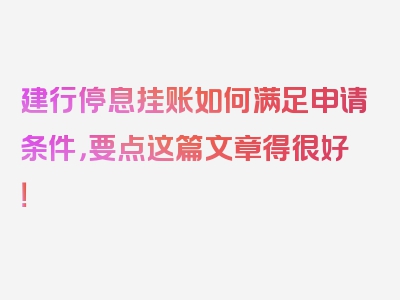 建行停息挂账如何满足申请条件，要点这篇文章得很好！